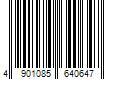 4 901085 640647